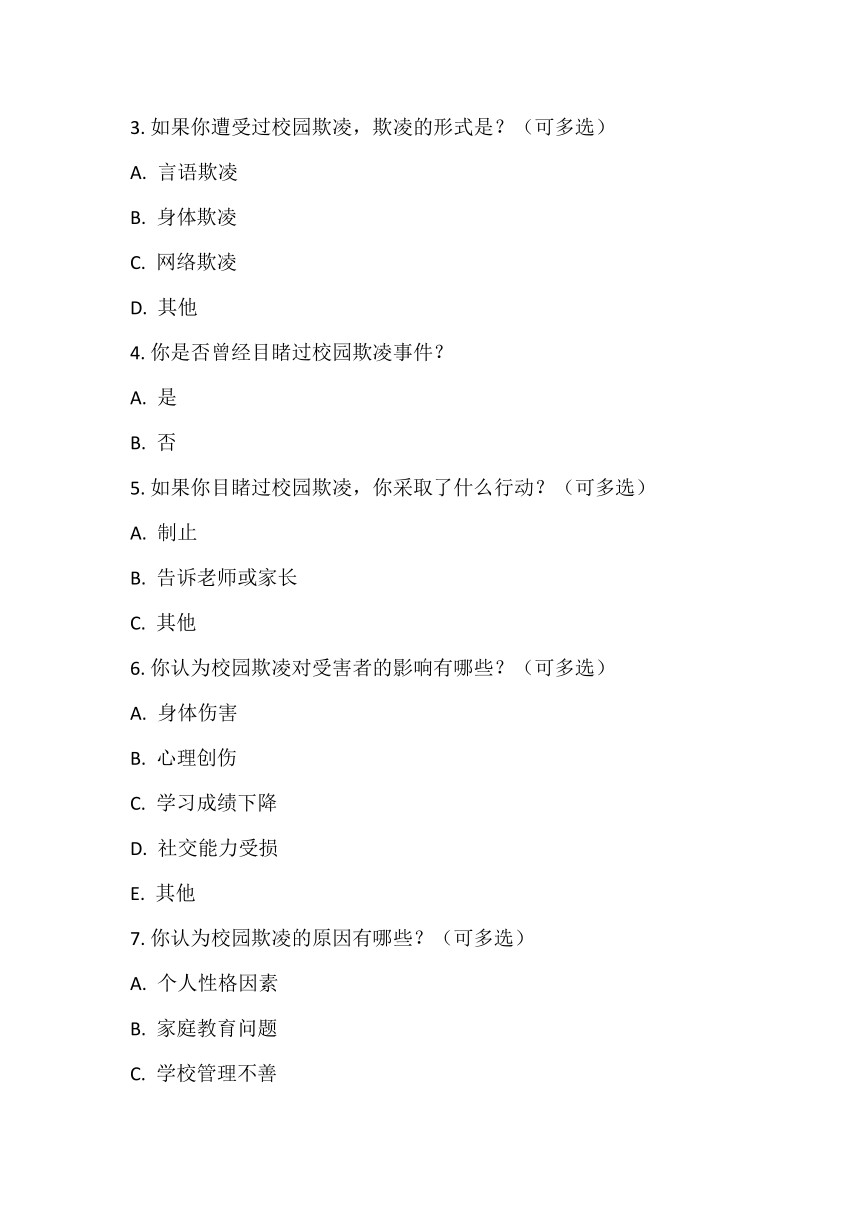 3. 如果你遭受过校园欺凌，欺凌的形式是？（可多选）

A. 言语欺凌

B. 身体欺凌

C. 网络欺凌

D. 其他

4. 你是否曾经目睹过校园欺凌事件？

A. 是

B. 否

5. 如果你目睹过校园欺凌，你采取了什么行动？（可多选）

A. 制止

B. 告诉老师或家长

C. 其他

6. 你认为校园欺凌对受害者的影响有哪些？（可多选）

A. 身体伤害

B. 心理创伤

C. 学习成绩下降

D. 社交能力受损

E. 其他

7. 你认为校园欺凌的原因有哪些？（可多选）

A. 个人性格因素

B. 家庭教育问题

C. 学校管理不善